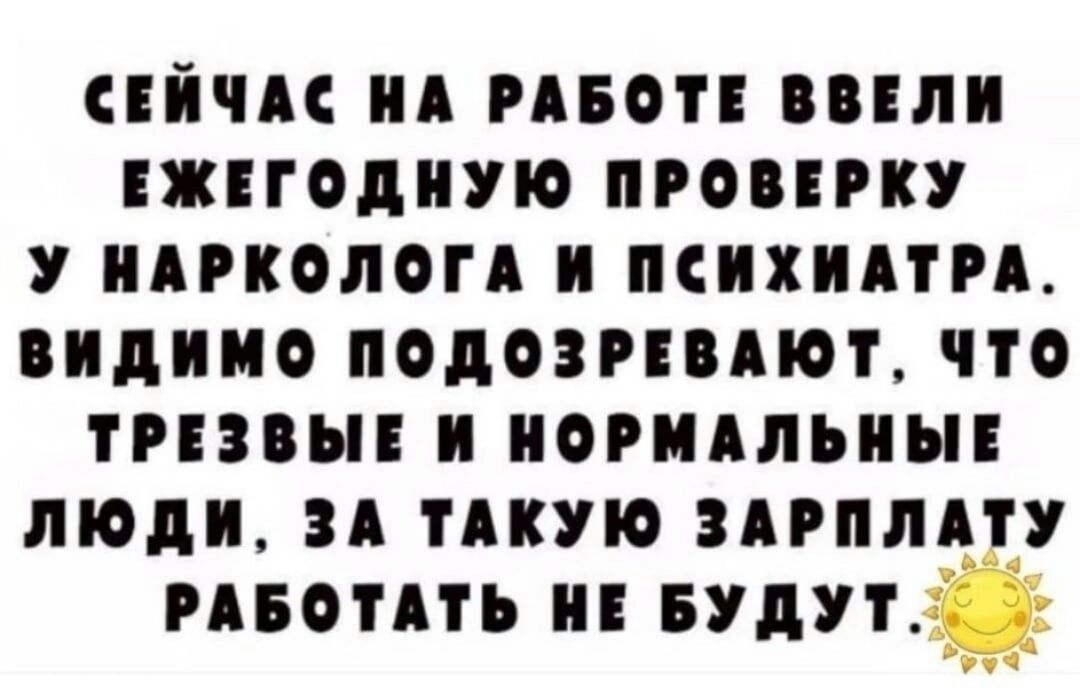 СЕЙЧАС НА РАБОТЕ ВВЕЛИ ЕЖЕГОДНУЮ ПРОВЕРКУ У НАРКОЛОГА И ПСИХИАТРА. ВИДИМО ПОДОЗРЕВАЮТ, ЧТО ТРЕЗВЫЕ И НОРМАЛЬНЫЕ ЛЮДИ, ЗА ТАКУЮ ЗАРПЛАТУ РАБОТАТЬ НЕ БУДУТ.